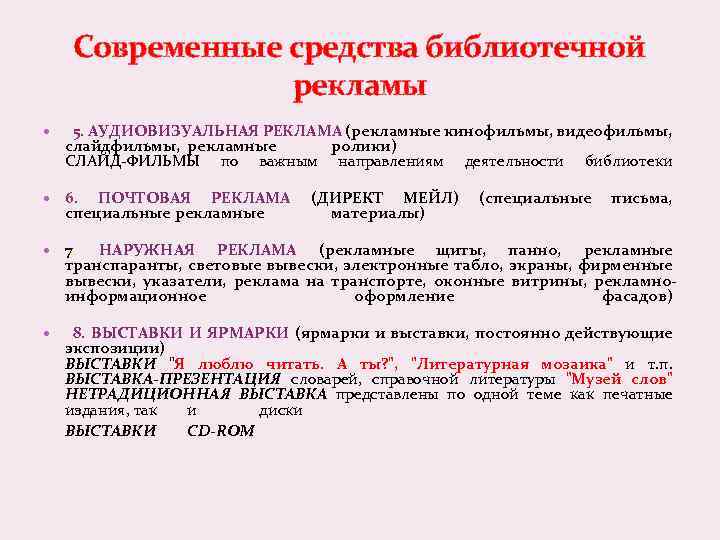 Современные средства библиотечной рекламы

• 5. АУДИОВИЗУАЛЬНАЯ РЕКЛАМА (рекламные кинофильмы, видеофильмы, слайдфильмы, рекламные ролики)
СЛАЙД-ФИЛЬМЫ по важным направлениям деятельности библиотеки

• 6. ПОЧТОВАЯ РЕКЛАМА (ДИРЕКТ МЕЙЛ) (специальные письма, специальные рекламные материалы)

• 7 НАРУЖНАЯ РЕКЛАМА (рекламные щиты, панно, рекламные транспаранты, световые вывески, электронные табло, экраны, фирменные вывески, указатели, реклама на транспорте, оконные витрины, рекламно-информационное оформление фасадов)

• 8. ВЫСТАВКИ И ЯРМАРКИ (ярмарки и выставки, постоянно действующие экспозиции)
ВЫСТАВКИ "Я люблю читать. А ты?", "Литературная мозаика" и т.п.
ВЫСТАВКА-ПРЕЗЕНТАЦИЯ словарей, справочной литературы "Музей слов"
НЕТРАДИЦИОННАЯ ВЫСТАВКА представлены по одной теме как печатные издания, так и диски
ВЫСТАВКИ CD-ROM